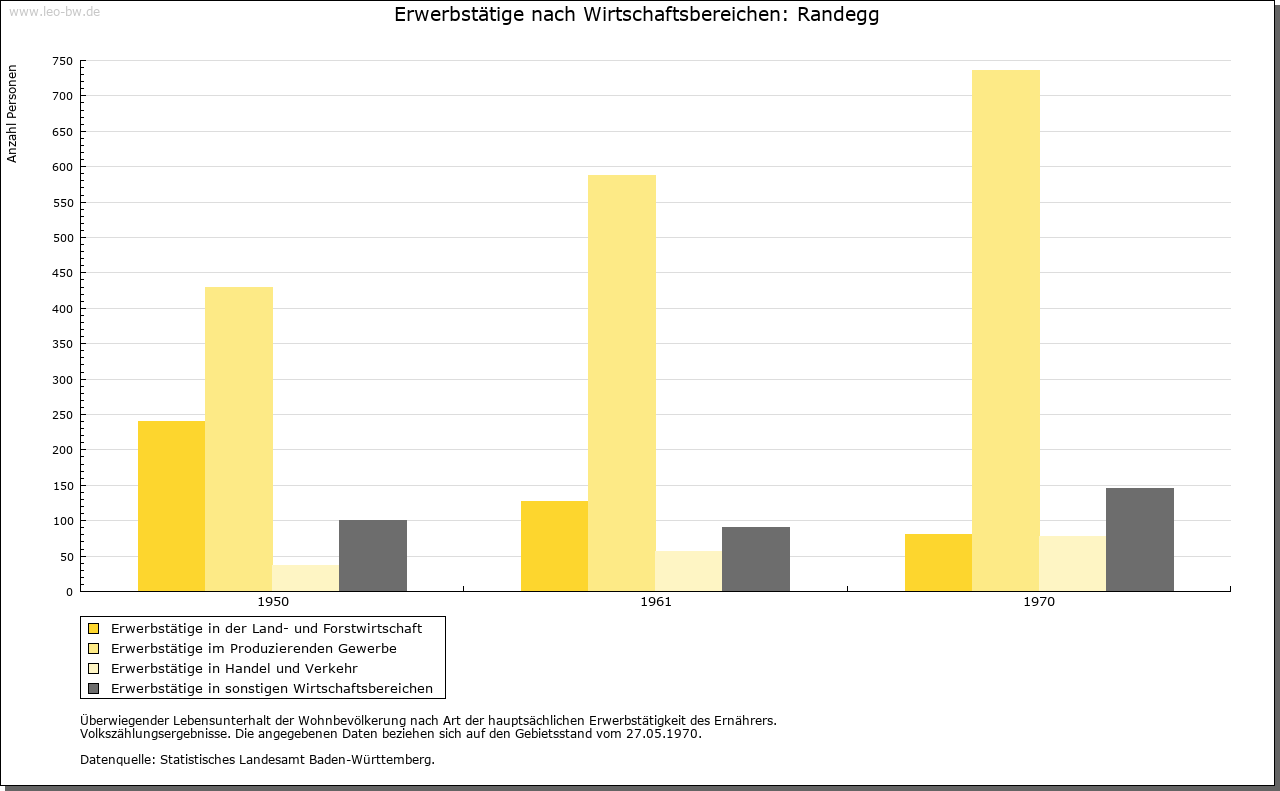 www.leo-bw.de

Erwerbstätige nach Wirtschaftsbereichen: Randegg

Anzahl Personen

750
700
650
600
550
500
450
400
350
300
250
200
150
100
50
0

1950
1961
1970

Erwerbstätige in der Land- und Forstwirtschaft
Erwerbstätige im Produzierenden Gewerbe
Erwerbstätige in Handel und Verkehr
Erwerbstätige in sonstigen Wirtschaftsbereichen

Überwiegender Lebensunterhalt der Wohnbevölkerung nach Art der hauptsächlichen Erwerbstätigkeit des Ernährers.
Volkszählungsergebnisse. Die angegebenen Daten beziehen sich auf den Gebietsstand vom 27.05.1970.

Datenquelle: Statistisches Landesamt Baden-Württemberg.